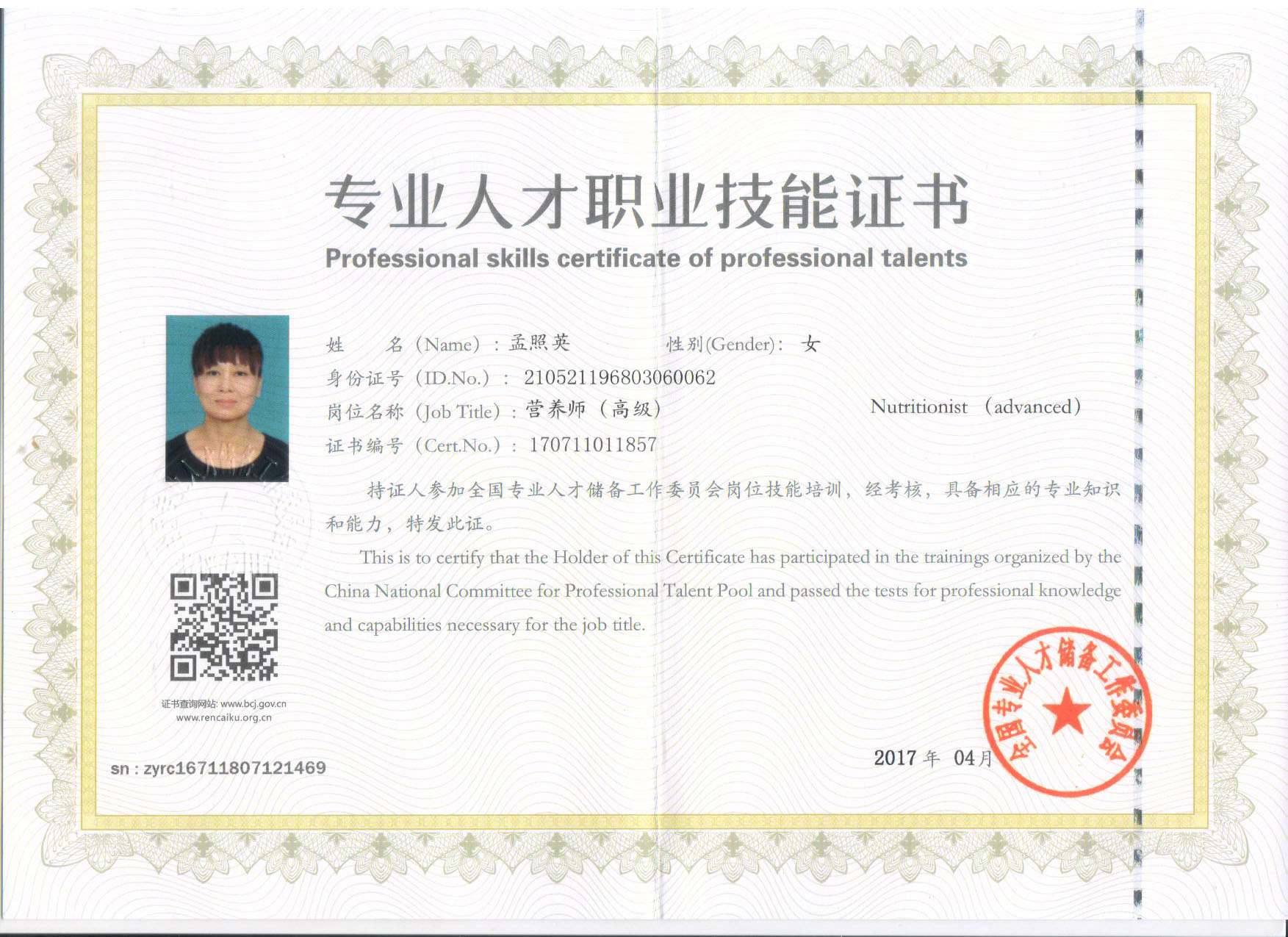 专业人才职业技能证书
Professional skills certificate of professional talents

姓　名（Name）：孟照英　　性别(Gender)：女
身份证号（ID.No.）：210521196803060062
岗位名称（Job Title）：营养师（高级）　　Nutritionist （advanced）
证书编号（Cert.No.）：170711011857

持证人参加全国专业人才储备工作委员会岗位技能培训，经考核，具备相应的专业知识和能力，特发此证。

This is to certify that the Holder of this Certificate has participated in the trainings organized by the China National Committee for Professional Talent Pool and passed the tests for professional knowledge and capabilities necessary for the job title.

证书查询网站: www.bcj.gov.cn
www.rencaiku.org.cn

sn : zyrc16711807121469

2017 年 04月

全国专业人才储备工作委员会